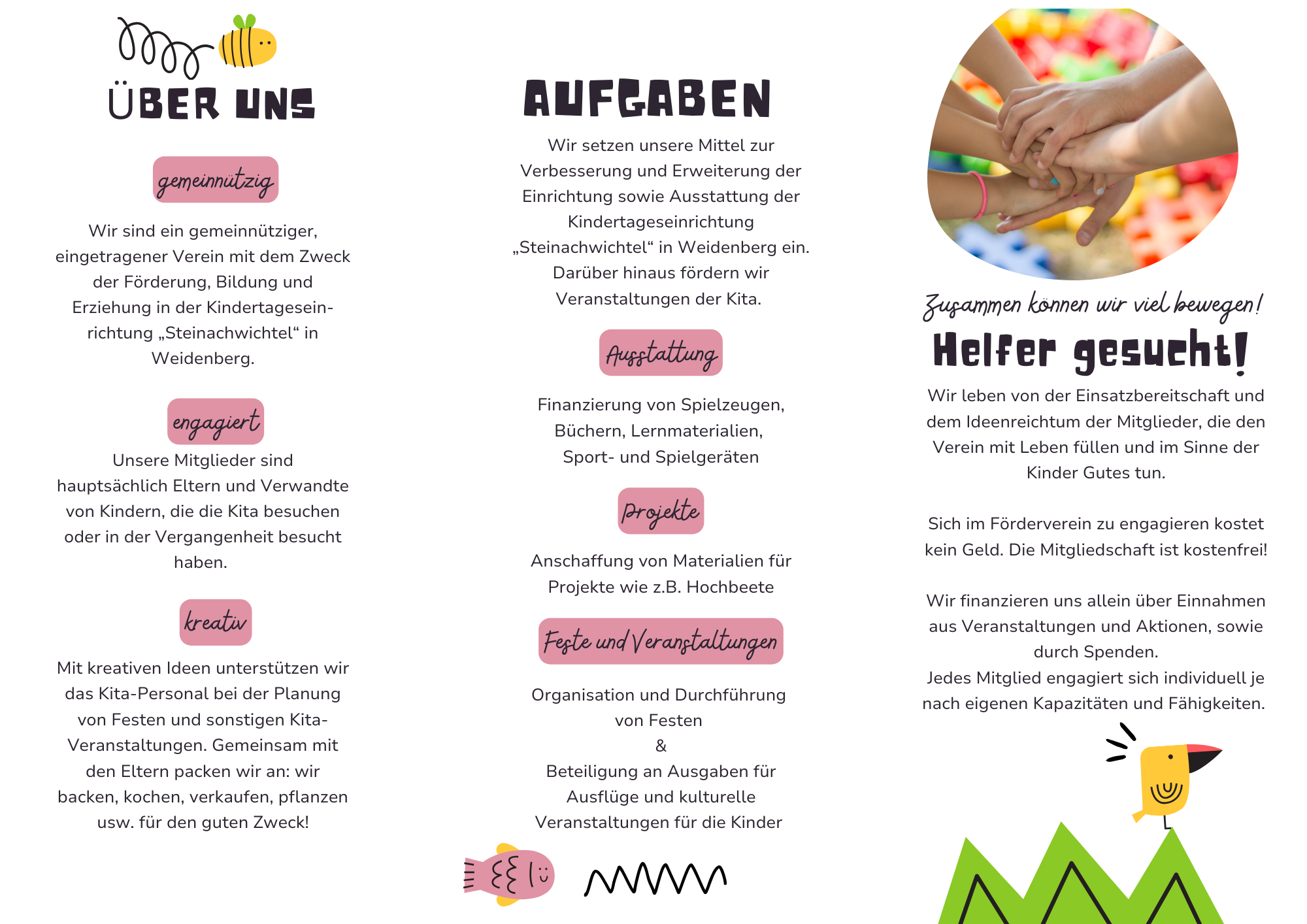 ÜBER UNS

gemeinnützig

Wir sind ein gemeinnütziger, eingetragener Verein mit dem Zweck der Förderung, Bildung und Erziehung in der Kindertageseinrichtung „Steinachwichtel“ in Weidenberg.

engagiert

Unsere Mitglieder sind hauptsächlich Eltern und Verwandte von Kindern, die die Kita besuchen oder in der Vergangenheit besucht haben.

kreativ

Mit kreativen Ideen unterstützen wir das Kita-Personal bei der Planung von Festen und sonstigen Kita-Veranstaltungen. Gemeinsam mit den Eltern packen wir an: wir backen, kochen, verkaufen, pflanzen usw. für den guten Zweck!

AUFGABEN

Wir setzen unsere Mittel zur Verbesserung und Erweiterung der Einrichtung sowie Ausstattung der Kindertageseinrichtung „Steinachwichtel“ in Weidenberg ein. Darüber hinaus fördern wir Veranstaltungen der Kita.

Ausstattung

Finanzierung von Spielzeugen, Büchern, Lernmaterialien, Sport- und Spielgeräten

Projekte

Anschaffung von Materialien für Projekte wie z.B. Hochbeete

Feste und Veranstaltungen

Organisation und Durchführung von Festen
&
Beteiligung an Ausgaben für Ausflüge und kulturelle Veranstaltungen für die Kinder

Zusammen können wir viel bewegen!

Helfer gesucht!

Wir leben von der Einsatzbereitschaft und dem Ideenreichtum der Mitglieder, die den Verein mit Leben füllen und im Sinne der Kinder Gutes tun.

Sich im Förderverein zu engagieren kostet kein Geld. Die Mitgliedschaft ist kostenfrei!

Wir finanzieren uns allein über Einnahmen aus Veranstaltungen und Aktionen, sowie durch Spenden.
Jedes Mitglied engagiert sich individuell je nach eigenen Kapazitäten und Fähigkeiten.